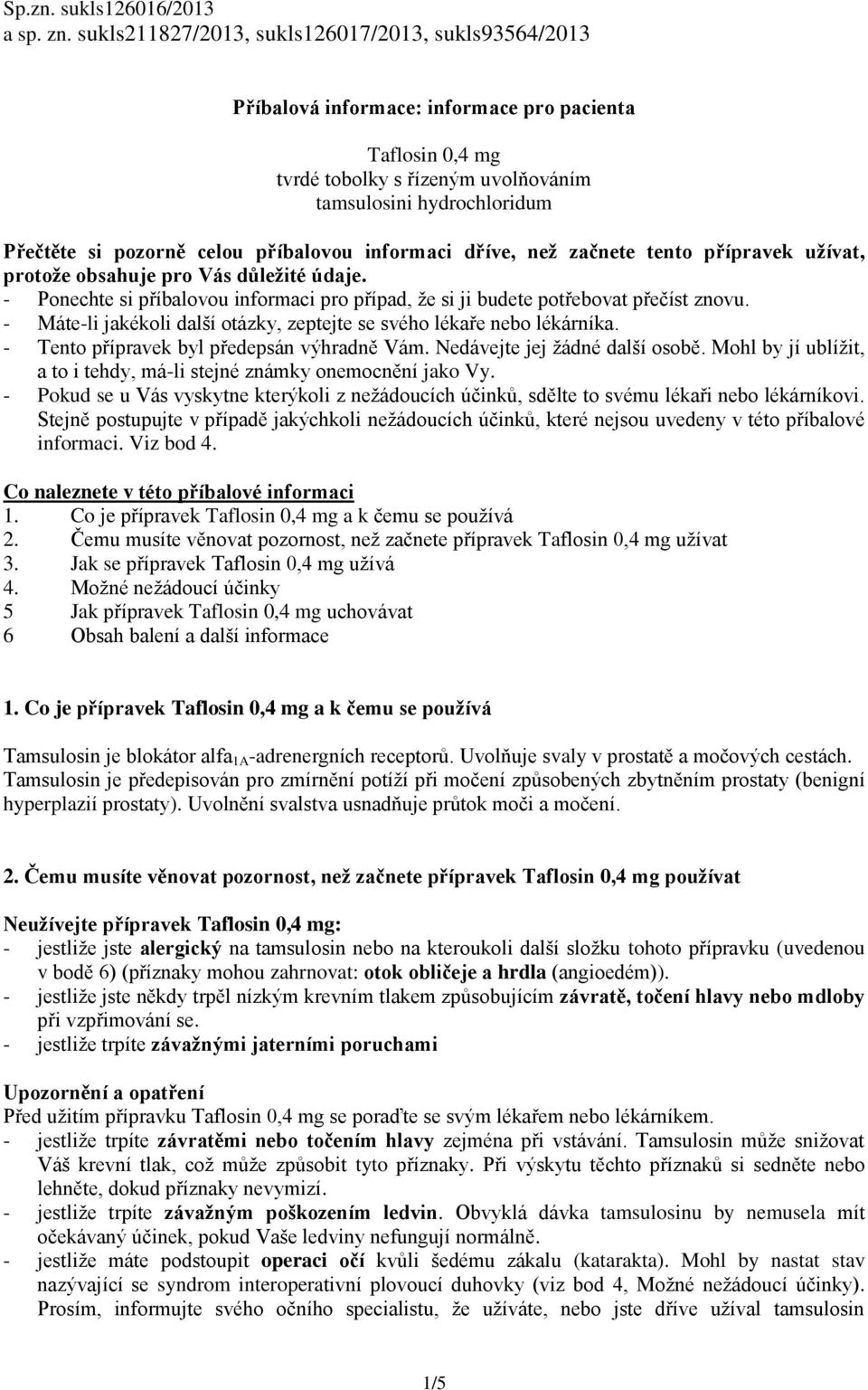 Sp.zn. sukls126016/2013
a sp. zn. sukls211827/2013, sukls126017/2013, sukls93564/2013

Příbalová informace: informace pro pacienta

Taflosin 0,4 mg
tvrdé tobolky s řízeným uvolňováním
tamsulosini hydrochloridum

Přečtěte si pozorně celou příbalovou informaci dříve, než začnete tento přípravek užívat, protože obsahuje pro Vás důležité údaje.
- Ponechte si příbalovou informaci pro případ, že si ji budete potřebovat přečíst znovu.
- Máte-li jakékoli další otázky, zeptejte se svého lékaře nebo lékárníka.
- Tento přípravek byl předepsán výhradně Vám. Nedávejte jej žádné další osobě. Mohl by jí ublížit, a to i tehdy, má-li stejné známky onemocnění jako Vy.
- Pokud se u Vás vyskytne kterýkoli z nežádoucích účinků, sdělte to svému lékaři nebo lékárníkovi. Stejně postupujte v případě jakýchkoli nežádoucích účinků, které nejsou uvedeny v této příbalové informaci. Viz bod 4.

Co naleznete v této příbalové informaci
1. Co je přípravek Taflosin 0,4 mg a k čemu se používá
2. Čemu musíte věnovat pozornost, než začnete přípravek Taflosin 0,4 mg užívat
3. Jak se přípravek Taflosin 0,4 mg užívá
4. Možné nežádoucí účinky
5 Jak přípravek Taflosin 0,4 mg uchovávat
6 Obsah balení a další informace

1. Co je přípravek Taflosin 0,4 mg a k čemu se používá

Tamsulosin je blokátor alfa$_{1A}$-adrenergních receptorů. Uvolňuje svaly v prostatě a močových cestách. Tamsulosin je předepisován pro zmírnění potíží při močení způsobených zbytněním prostaty (benigní hyperplazií prostaty). Uvolnění svalstva usnadňuje průtok moči a močení.

2. Čemu musíte věnovat pozornost, než začnete přípravek Taflosin 0,4 mg používat

Neužívejte přípravek Taflosin 0,4 mg:
- jestliže jste alergický na tamsulosin nebo na kteroukoli další složku tohoto přípravku (uvedenou v bodě 6) (příznaky mohou zahrnovat: otok obličeje a hrdla (angioedém)).
- jestliže jste někdy trpěl nízkým krevním tlakem způsobujícím závratě, točení hlavy nebo mdloby při vzpřimování se.
- jestliže trpíte závažnými jaterními poruchami

Upozornění a opatření
Před užitím přípravku Taflosin 0,4 mg se poraďte se svým lékařem nebo lékárníkem.
- jestliže trpíte závratěmi nebo točením hlavy zejména při vstávání. Tamsulosin může snižovat Váš krevní tlak, což může způsobit tyto příznaky. Při výskytu těchto příznaků si sedněte nebo lehněte, dokud příznaky nevymizí.
- jestliže trpíte závažným poškozením ledvin. Obvyklá dávka tamsulosinu by nemusela mít očekávaný účinek, pokud Vaše ledviny nefungují normálně.
- jestliže máte podstoupit operaci očí kvůli šedému zákalu (katarakta). Mohl by nastat stav nazývající se syndrom interoperativní plovoucí duhovky (viz bod 4, Možné nežádoucí účinky). Prosím, informujte svého očního specialistu, že užíváte, nebo jste dříve užíval tamsulosin

1/5